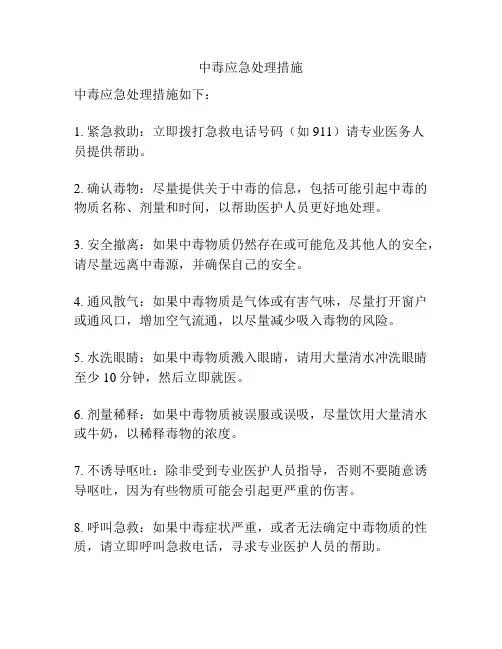 中毒应急处理措施

中毒应急处理措施如下：

1. 紧急救助：立即拨打急救电话号码（如 911）请专业医务人员提供帮助。

2. 确认毒物：尽量提供关于中毒的信息，包括可能引起中毒的物质名称、剂量和时间，以帮助医护人员更好地处理。

3. 安全撤离：如果中毒物质仍然存在或可能危及其他人的安全，请尽量远离中毒源，并确保自己的安全。

4. 通风散气：如果中毒物质是气体或有害气味，尽量打开窗户或通风口，增加空气流通，以尽量减少吸入毒物的风险。

5. 水洗眼睛：如果中毒物质溅入眼睛，请用大量清水冲洗眼睛至少 10 分钟，然后立即就医。

6. 剂量稀释：如果中毒物质被误服或误吸，尽量饮用大量清水或牛奶，以稀释毒物的浓度。

7. 不诱导呕吐：除非受到专业医护人员指导，否则不要随意诱导呕吐，因为有些物质可能会引起更严重的伤害。

8. 呼叫急救：如果中毒症状严重，或者无法确定中毒物质的性质，请立即呼叫急救电话，寻求专业医护人员的帮助。